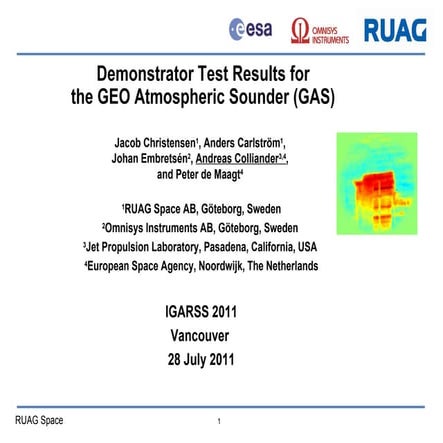 esa
OMNISYS INSTRUMENTS
RUAG

Demonstrator Test Results for the GEO Atmospheric Sounder (GAS)

Jacob Christensen$^1$, Anders Carlström$^1$, Johan Embretsén$^2$, Andreas Colliander$^{3,4}$, and Peter de Maagt$^4$

$^1$RUAG Space AB, Göteborg, Sweden
$^2$Omnisys Instruments AB, Göteborg, Sweden
$^3$Jet Propulsion Laboratory, Pasadena, California, USA
$^4$European Space Agency, Noordwijk, The Netherlands

IGARSS 2011
Vancouver
28 July 2011

RUAG Space

1